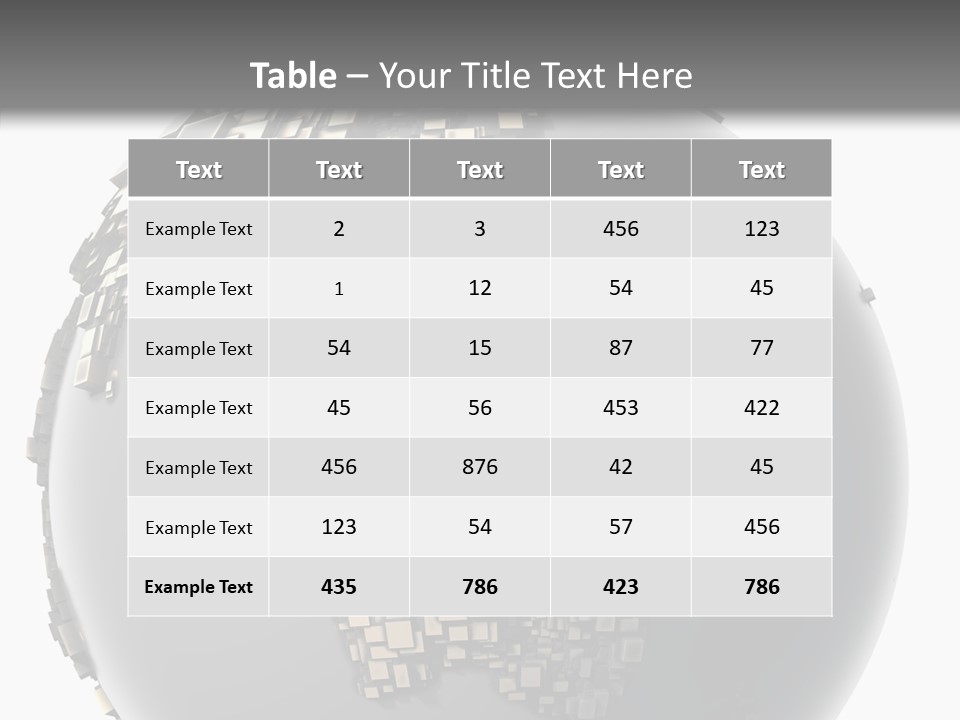 Table – Your Title Text Here

| Text | Text | Text | Text | Text |
|---|---|---|---|---|
| Example Text | 2 | 3 | 456 | 123 |
| Example Text | 1 | 12 | 54 | 45 |
| Example Text | 54 | 15 | 87 | 77 |
| Example Text | 45 | 56 | 453 | 422 |
| Example Text | 456 | 876 | 42 | 45 |
| Example Text | 123 | 54 | 57 | 456 |
| Example Text | 435 | 786 | 423 | 786 |